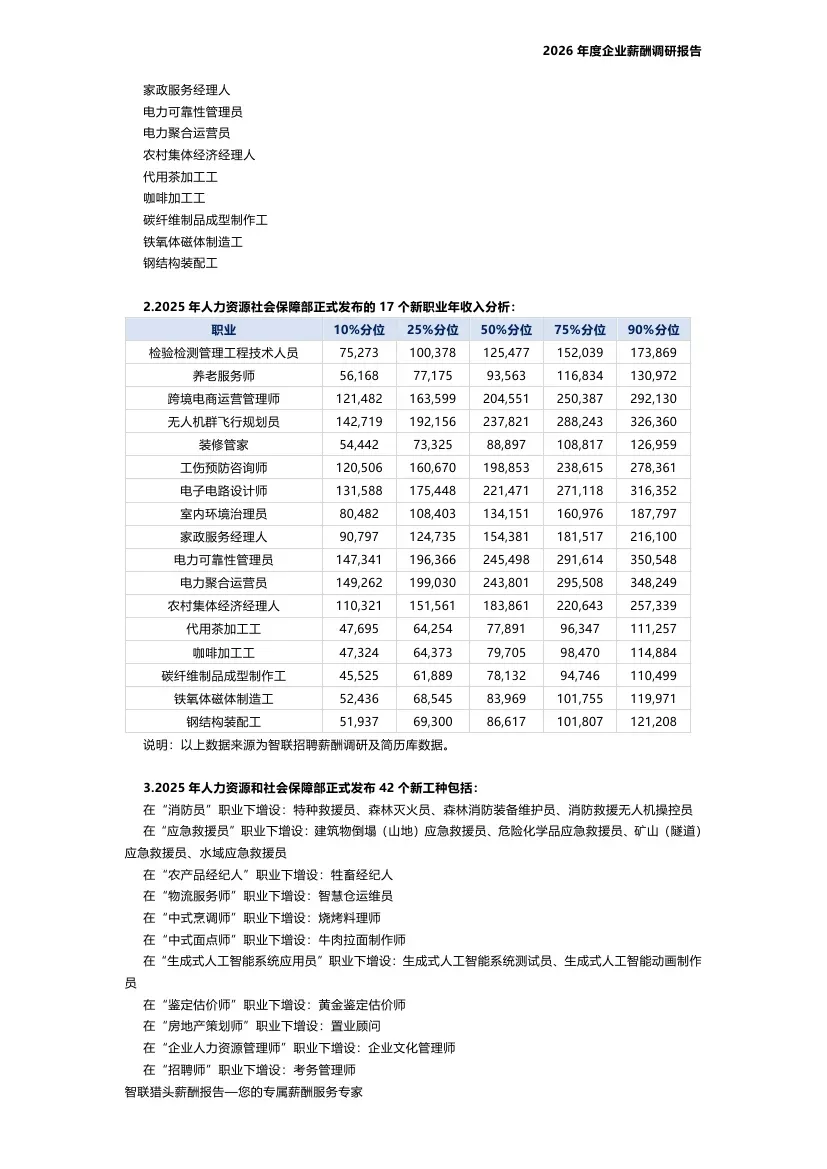 2026 年度企业薪酬调研报告

家政服务经理人
电力可靠性管理员
电力聚合运营员
农村集体经济经理人
代用茶加工工
咖啡加工工
碳纤维制品成型制作工
铁氧体磁体制造工
钢结构装配工

2.2025 年人力资源社会保障部正式发布的 17 个新职业年收入分析：

| 职业 | 10%分位 | 25%分位 | 50%分位 | 75%分位 | 90%分位 |
|---|---|---|---|---|---|
| 检验检测管理工程技术人员 | 75,273 | 100,378 | 125,477 | 152,039 | 173,869 |
| 养老服务师 | 56,168 | 77,175 | 93,563 | 116,834 | 130,972 |
| 跨境电商运营管理师 | 121,482 | 163,599 | 204,551 | 250,387 | 292,130 |
| 无人机群飞行规划员 | 142,719 | 192,156 | 237,821 | 288,243 | 326,360 |
| 装修管家 | 54,442 | 73,325 | 88,897 | 108,817 | 126,959 |
| 工伤预防咨询师 | 120,506 | 160,670 | 198,853 | 238,615 | 278,361 |
| 电子电路设计师 | 131,588 | 175,448 | 221,471 | 271,118 | 316,352 |
| 室内环境治理员 | 80,482 | 108,403 | 134,151 | 160,976 | 187,797 |
| 家政服务经理人 | 90,797 | 124,735 | 154,381 | 181,517 | 216,100 |
| 电力可靠性管理员 | 147,341 | 196,366 | 245,498 | 291,614 | 350,548 |
| 电力聚合运营员 | 149,262 | 199,030 | 243,801 | 295,508 | 348,249 |
| 农村集体经济经理人 | 110,321 | 151,561 | 183,861 | 220,643 | 257,339 |
| 代用茶加工工 | 47,695 | 64,254 | 77,891 | 96,347 | 111,257 |
| 咖啡加工工 | 47,324 | 64,373 | 79,705 | 98,470 | 114,884 |
| 碳纤维制品成型制作工 | 45,525 | 61,889 | 78,132 | 94,746 | 110,499 |
| 铁氧体磁体制造工 | 52,436 | 68,545 | 83,969 | 101,755 | 119,971 |
| 钢结构装配工 | 51,937 | 69,300 | 86,617 | 101,807 | 121,208 |

说明：以上数据来源为智联招聘薪酬调研及简历库数据。

3.2025 年人力资源和社会保障部正式发布 42 个新工种包括：

在“消防员”职业下增设：特种救援员、森林灭火员、森林消防装备维护员、消防救援无人机操控员

在“应急救援员”职业下增设：建筑物倒塌（山地）应急救援员、危险化学品应急救援员、矿山（隧道）应急救援员、水域应急救援员

在“农产品经纪人”职业下增设：牲畜经纪人

在“物流服务师”职业下增设：智慧仓运维员

在“中式烹调师”职业下增设：烧烤料理师

在“中式面点师”职业下增设：牛肉拉面制作师

在“生成式人工智能系统应用员”职业下增设：生成式人工智能系统测试员、生成式人工智能动画制作员

在“鉴定估价师”职业下增设：黄金鉴定估价师

在“房地产策划师”职业下增设：置业顾问

在“企业人力资源管理师”职业下增设：企业文化管理师

在“招聘师”职业下增设：考务管理师

智联猎头薪酬报告—您的专属薪酬服务专家